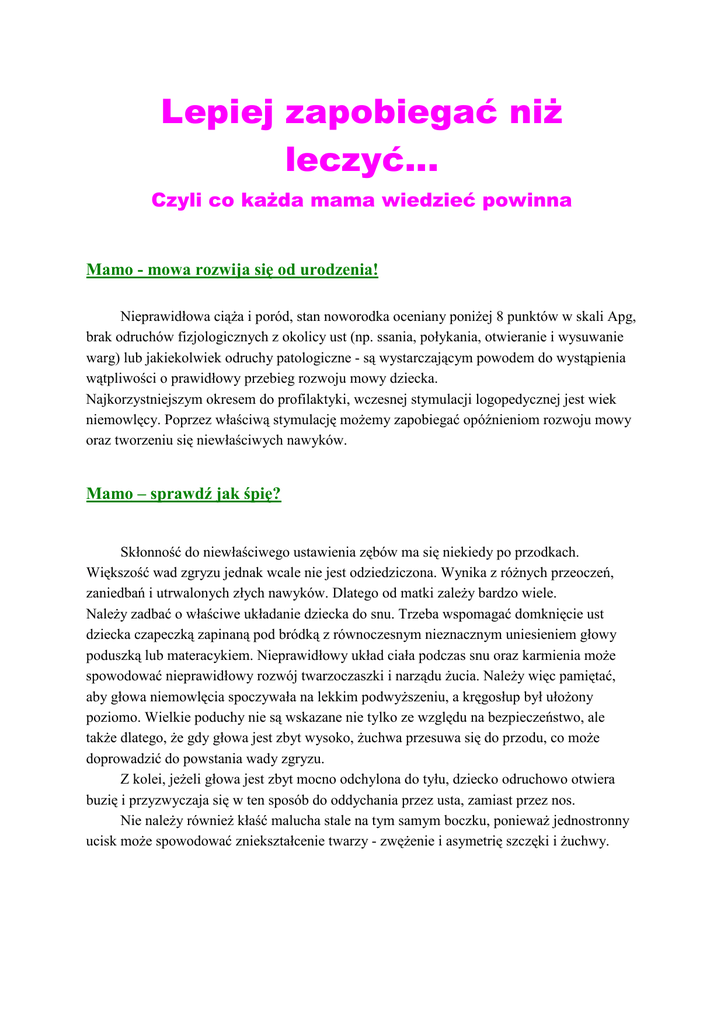 Lepiej zapobiegać niż leczyć...

Czyli co każda mama wiedzieć powinna

Mamo - mowa rozwija się od urodzenia!

Nieprawidłowa ciąża i poród, stan noworodka oceniany poniżej 8 punktów w skali Apg, brak odruchów fizjologicznych z okolicy ust (np. ssania, połykania, otwieranie i wysuwanie warg) lub jakiekolwiek odruchy patologiczne - są wystarczającym powodem do wystąpienia wątpliwości o prawidłowy przebieg rozwoju mowy dziecka.
Najkorzystniejszym okresem do profilaktyki, wczesnej stymulacji logopedycznej jest wiek niemowlęcy. Poprzez właściwą stymulację możemy zapobiegać opóźnieniom rozwoju mowy oraz tworzeniu się niewłaściwych nawyków.

Mamo – sprawdź jak śpię?

Skłonność do niewłaściwego ustawienia zębów ma się niekiedy po przodkach. Większość wad zgryzu jednak wcale nie jest odziedziczona. Wynika z różnych przeoczeń, zaniedbań i utrwalonych złych nawyków. Dlatego od matki zależy bardzo wiele.
Należy zadbać o właściwe układanie dziecka do snu. Trzeba wspomagać domknięcie ust dziecka czapeczką zapinaną pod bródką z równoczesnym nieznacznym uniesieniem głowy poduszką lub materacykiem. Nieprawidłowy układ ciała podczas snu oraz karmienia może spowodować nieprawidłowy rozwój twarzoczaszki i narządu żucia. Należy więc pamiętać, aby głowa niemowlęcia spoczywała na lekkim podwyższeniu, a kręgosłup był ułożony poziomo. Wielkie poduchy nie są wskazane nie tylko ze względu na bezpieczeństwo, ale także dlatego, że gdy głowa jest zbyt wysoko, żuchwa przesuwa się do przodu, co może doprowadzić do powstania wady zgryzu.

Z kolei, jeżeli głowa jest zbyt mocno odchylona do tyłu, dziecko odruchowo otwiera buzię i przyzwyczaja się w ten sposób do oddychania przez usta, zamiast przez nos.

Nie należy również kłaść malucha stale na tym samym boczku, ponieważ jednostronny ucisk może spowodować zniekształcenie twarzy - zwężenie i asymetrię szczęki i żuchwy.